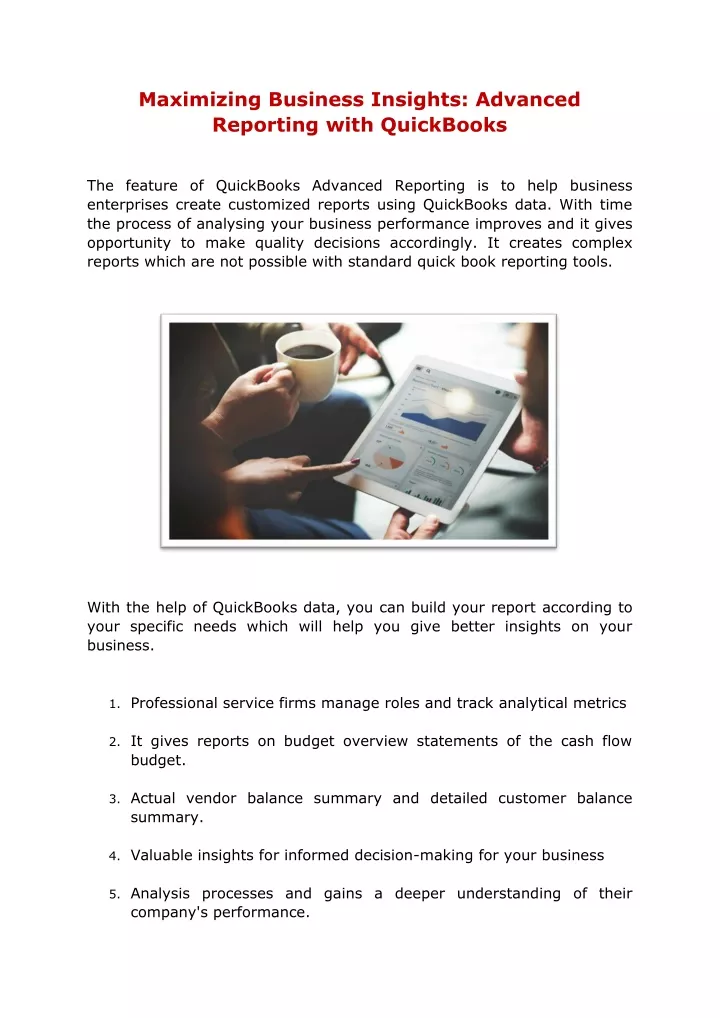 Maximizing Business Insights: Advanced Reporting with QuickBooks

The feature of QuickBooks Advanced Reporting is to help business enterprises create customized reports using QuickBooks data. With time the process of analysing your business performance improves and it gives opportunity to make quality decisions accordingly. It creates complex reports which are not possible with standard quick book reporting tools.

With the help of QuickBooks data, you can build your report according to your specific needs which will help you give better insights on your business.

1. Professional service firms manage roles and track analytical metrics

2. It gives reports on budget overview statements of the cash flow budget.

3. Actual vendor balance summary and detailed customer balance summary.

4. Valuable insights for informed decision-making for your business

5. Analysis processes and gains a deeper understanding of their company's performance.